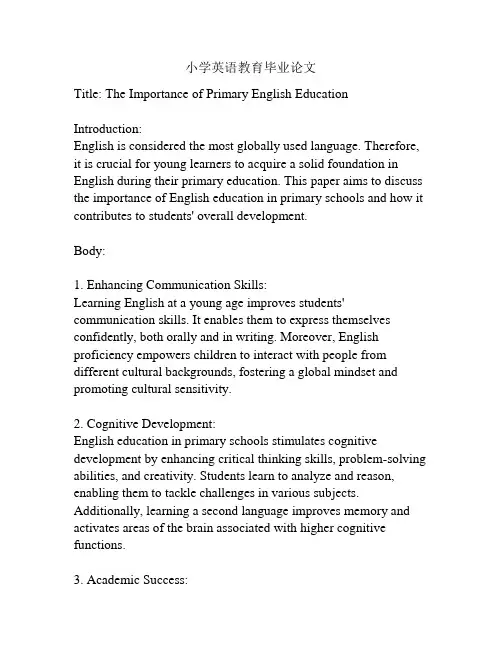 小学英语教育毕业论文

Title: The Importance of Primary English Education

Introduction:
English is considered the most globally used language. Therefore, it is crucial for young learners to acquire a solid foundation in English during their primary education. This paper aims to discuss the importance of English education in primary schools and how it contributes to students' overall development.

Body:

1. Enhancing Communication Skills:
Learning English at a young age improves students' communication skills. It enables them to express themselves confidently, both orally and in writing. Moreover, English proficiency empowers children to interact with people from different cultural backgrounds, fostering a global mindset and promoting cultural sensitivity.

2. Cognitive Development:
English education in primary schools stimulates cognitive development by enhancing critical thinking skills, problem-solving abilities, and creativity. Students learn to analyze and reason, enabling them to tackle challenges in various subjects. Additionally, learning a second language improves memory and activates areas of the brain associated with higher cognitive functions.

3. Academic Success: